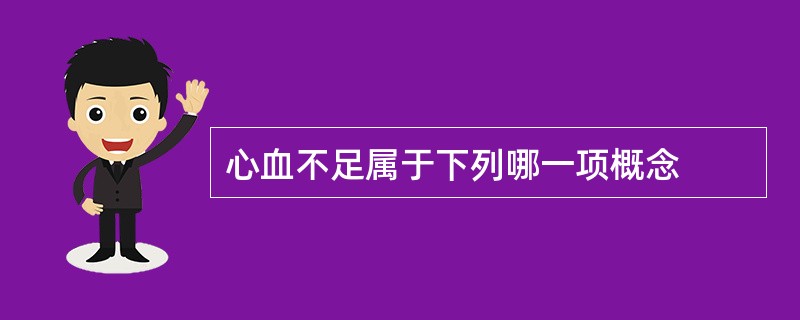 心血不足属于下列哪一项概念